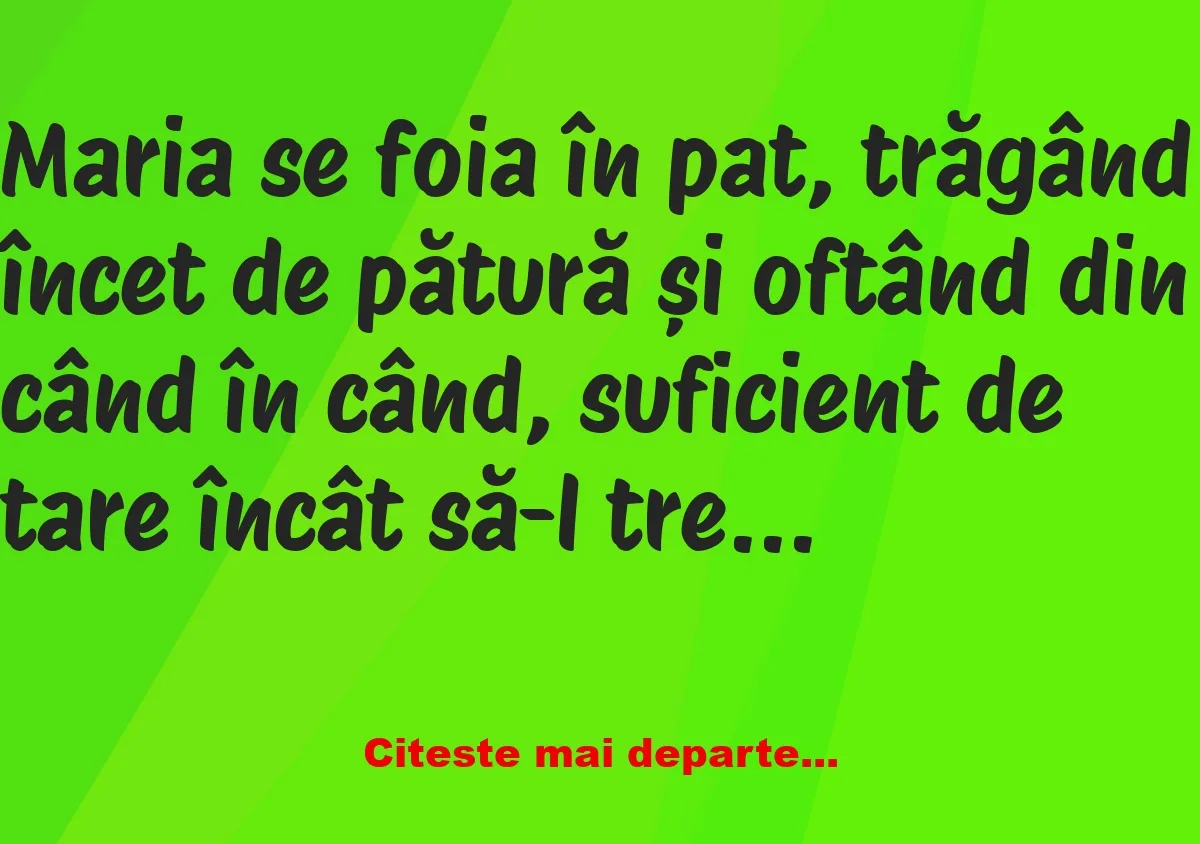 Maria se foia în pat, trăgând încet de pătură și oftând din când în când, suficient de tare încât să-l tre...

Citeste mai departe...